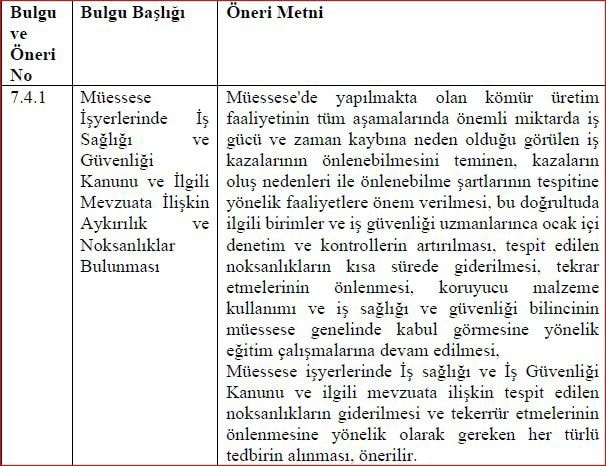 | Bulgu ve Öneri No | Bulgu Başlığı | Öneri Metni |
|---|---|---|
| 7.4.1 | Müessese İşyerlerinde İş Sağlığı ve Güvenliği Kanunu ve İlgili Mevzuata İlişkin Aykırılık ve Noksanlıklar Bulunması | Müessese'de yapılmakta olan kömür üretim faaliyetinin tüm aşamalarında önemli miktarda iş gücü ve zaman kaybına neden olduğu görülen iş kazalarının önlenebilmesini teminen, kazaların oluş nedenleri ile önlenebilme şartlarının tespitine yönelik faaliyetlere önem verilmesi, bu doğrultuda ilgili birimler ve iş güvenliği uzmanlarınca ocak içi denetim ve kontrollerin artırılması, tespit edilen noksanlıkların kısa sürede giderilmesi, tekrar etmelerinin önlenmesi, koruyucu malzeme kullanımı ve iş sağlığı ve güvenliği bilincinin müessese genelinde kabul görmesine yönelik eğitim çalışmalarına devam edilmesi, Müessese işyerlerinde İş sağlığı ve İş Güvenliği Kanunu ve ilgili mevzuata ilişkin tespit edilen noksanlıkların giderilmesi ve tekerrür etmelerinin önlenmesine yönelik olarak gereken her türlü tedbirin alınması, önerilir. |